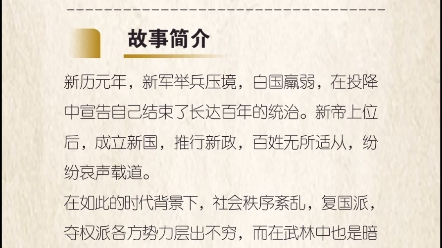 故事简介

新历元年，新军举兵压境，白国羸弱，在投降中宣告自己结束了长达百年的统治。新帝上位后，成立新国，推行新政，百姓无所适从，纷纷哀声载道。

在如此的时代背景下，社会秩序紊乱，复国派，夺权派各方势力层出不穷，而在武林中也是暗